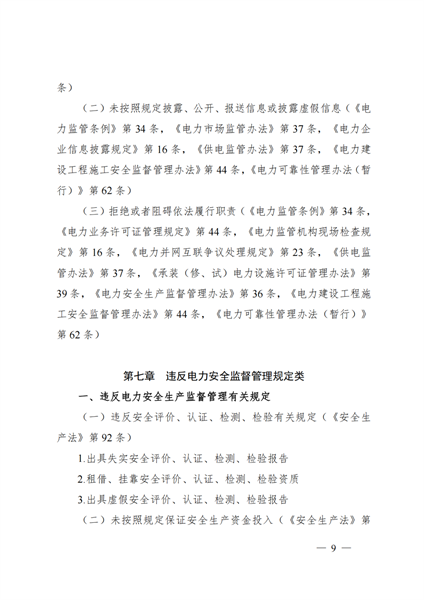 条）

（二）未按照规定披露、公开、报送信息或披露虚假信息（《电力监管条例》第 34 条，《电力市场监管办法》第 37 条，《电力企业信息披露规定》第 16 条，《供电监管办法》第 37 条，《电力建设工程施工安全监督管理办法》第 44 条，《电力可靠性管理办法（暂行）》第 62 条）

（三）拒绝或者阻碍依法履行职责（《电力监管条例》第 34 条，《电力业务许可证管理规定》第 44 条，《电力监管机构现场检查规定》第 16 条，《电力并网互联争议处理规定》第 23 条，《供电监管办法》第 37 条，《承装（修、试）电力设施许可证管理办法》第 39 条，《电力安全生产监督管理办法》第 36 条，《电力建设工程施工安全监督管理办法》第 44 条，《电力可靠性管理办法（暂行）》第 62 条）

第七章　违反电力安全监督管理规定类

一、违反电力安全生产监督管理有关规定

（一）违反安全评价、认证、检测、检验有关规定（《安全生产法》第 92 条）

1.出具失实安全评价、认证、检测、检验报告

2.租借、挂靠安全评价、认证、检测、检验资质

3.出具虚假安全评价、认证、检测、检验报告

（二）未按照规定保证安全生产资金投入（《安全生产法》第

— 9 —